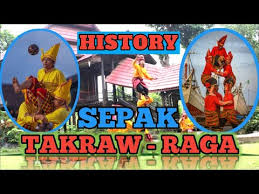 HISTORY

SEPAK

TAKRAW - RAGA